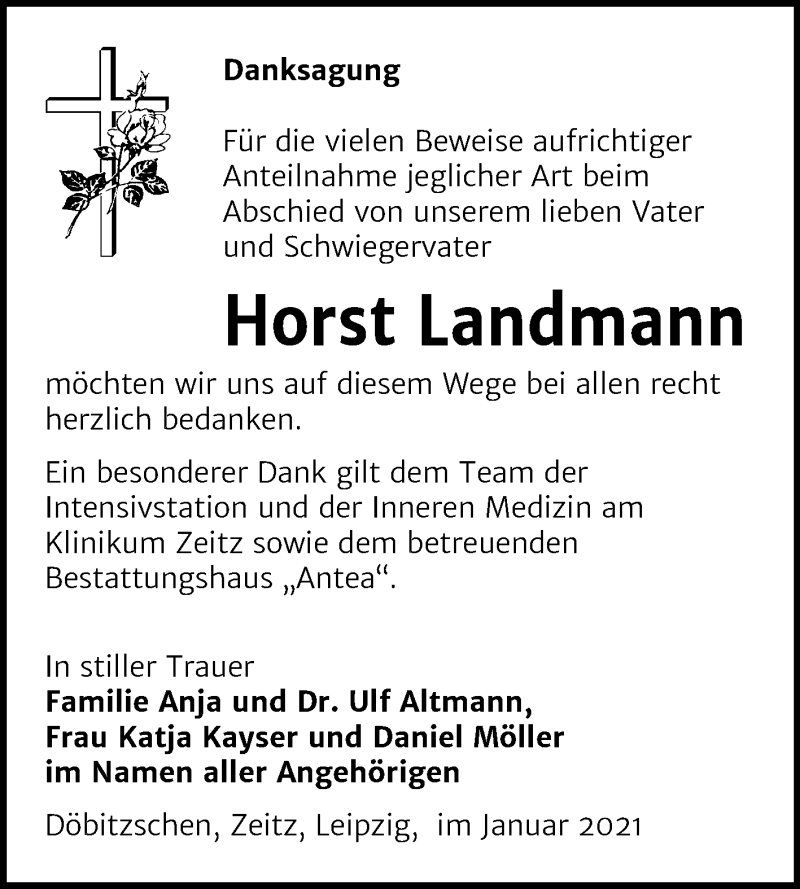 Danksagung

Für die vielen Beweise aufrichtiger Anteilnahme jeglicher Art beim Abschied von unserem lieben Vater und Schwiegervater

Horst Landmann

möchten wir uns auf diesem Wege bei allen recht herzlich bedanken.

Ein besonderer Dank gilt dem Team der Intensivstation und der Inneren Medizin am Klinikum Zeitz sowie dem betreuenden Bestattungshaus „Antea“.

In stiller Trauer
Familie Anja und Dr. Ulf Altmann,
Frau Katja Kayser und Daniel Möller
im Namen aller Angehörigen

Döbitzschen, Zeitz, Leipzig, im Januar 2021